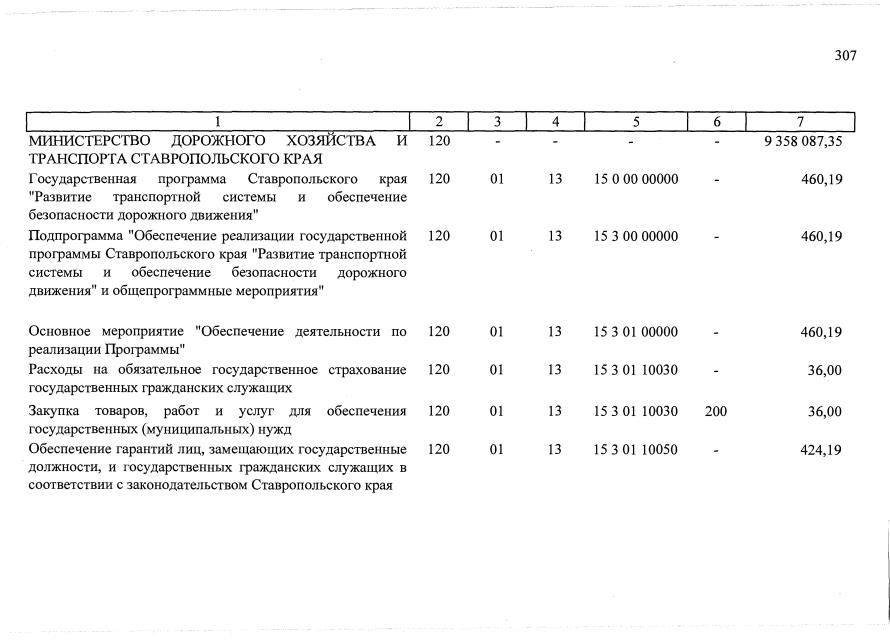 307

| 1 | 2 | 3 | 4 | 5 | 6 | 7 |
|---|---|---|---|---|---|---|
| МИНИСТЕРСТВО ДОРОЖНОГО ХОЗЯЙСТВА И ТРАНСПОРТА СТАВРОПОЛЬСКОГО КРАЯ | 120 | - | - | - | - | 9 358 087,35 |
| Государственная программа Ставропольского края "Развитие транспортной системы и обеспечение безопасности дорожного движения" | 120 | 01 | 13 | 15 0 00 00000 | - | 460,19 |
| Подпрограмма "Обеспечение реализации государственной программы Ставропольского края "Развитие транспортной системы и обеспечение безопасности дорожного движения" и общепрограммные мероприятия" | 120 | 01 | 13 | 15 3 00 00000 | - | 460,19 |
| Основное мероприятие "Обеспечение деятельности по реализации Программы" | 120 | 01 | 13 | 15 3 01 00000 | - | 460,19 |
| Расходы на обязательное государственное страхование государственных гражданских служащих | 120 | 01 | 13 | 15 3 01 10030 | - | 36,00 |
| Закупка товаров, работ и услуг для обеспечения государственных (муниципальных) нужд | 120 | 01 | 13 | 15 3 01 10030 | 200 | 36,00 |
| Обеспечение гарантий лиц, замещающих государственные должности, и государственных гражданских служащих в соответствии с законодательством Ставропольского края | 120 | 01 | 13 | 15 3 01 10050 | - | 424,19 |